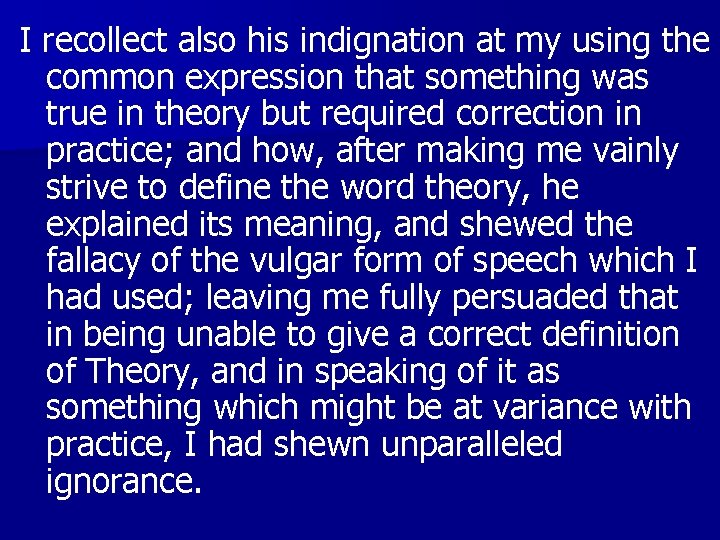 I recollect also his indignation at my using the common expression that something was true in theory but required correction in practice; and how, after making me vainly strive to define the word theory, he explained its meaning, and shewed the fallacy of the vulgar form of speech which I had used; leaving me fully persuaded that in being unable to give a correct definition of Theory, and in speaking of it as something which might be at variance with practice, I had shewn unparalleled ignorance.